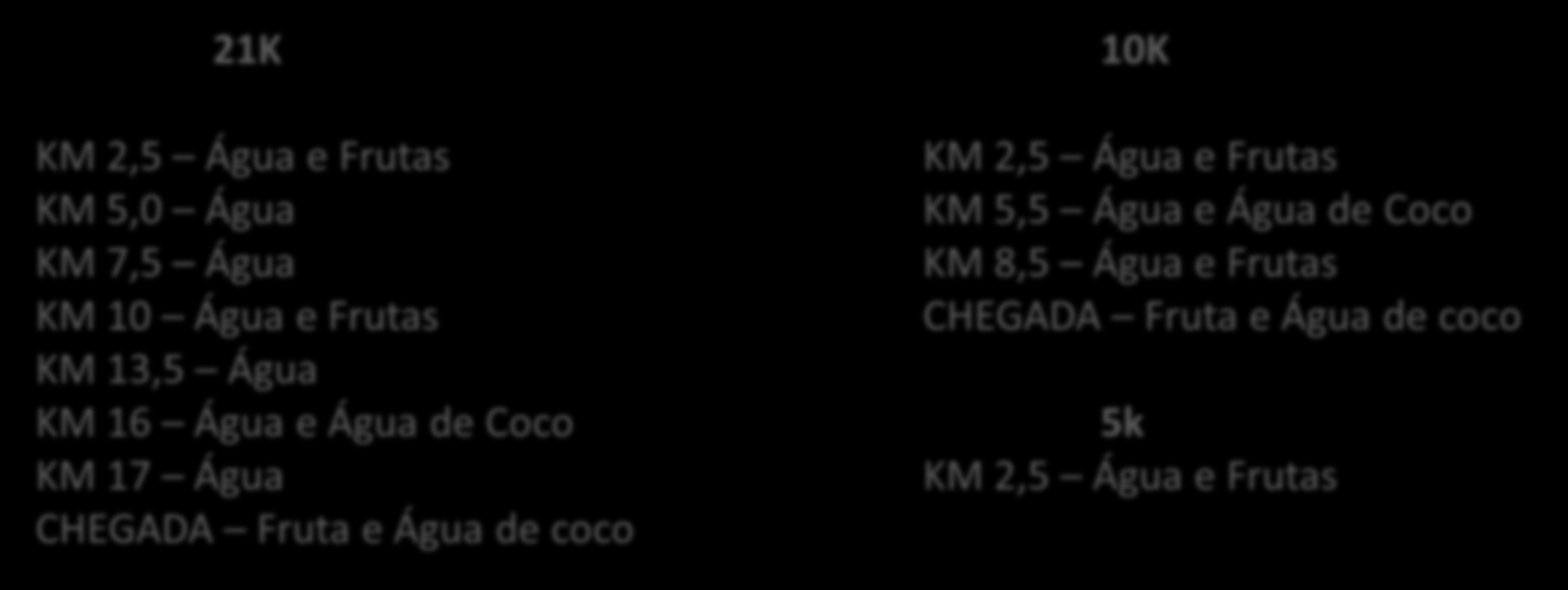 21K

KM 2,5 – Água e Frutas
KM 5,0 – Água
KM 7,5 – Água
KM 10 – Água e Frutas
KM 13,5 – Água
KM 16 – Água e Água de Coco
KM 17 – Água
CHEGADA – Fruta e Água de coco

10K

KM 2,5 – Água e Frutas
KM 5,5 – Água e Água de Coco
KM 8,5 – Água e Frutas
CHEGADA – Fruta e Água de coco

5k

KM 2,5 – Água e Frutas